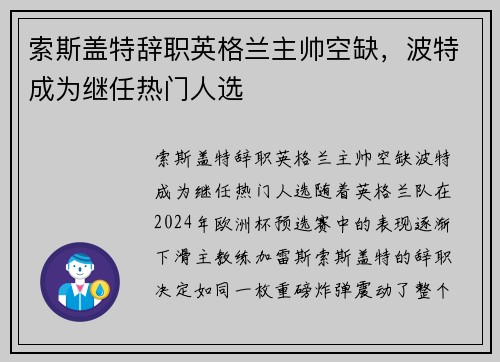 索斯盖特辞职英格兰主帅空缺，波特成为继任热门人选

索斯盖特辞职英格兰主帅空缺波特成为继任热门人选随着英格兰队在2024年欧洲杯预选赛中的表现逐渐下滑主教练加雷斯索斯盖特的辞职决定如同一枚重磅炸弹震动了整个